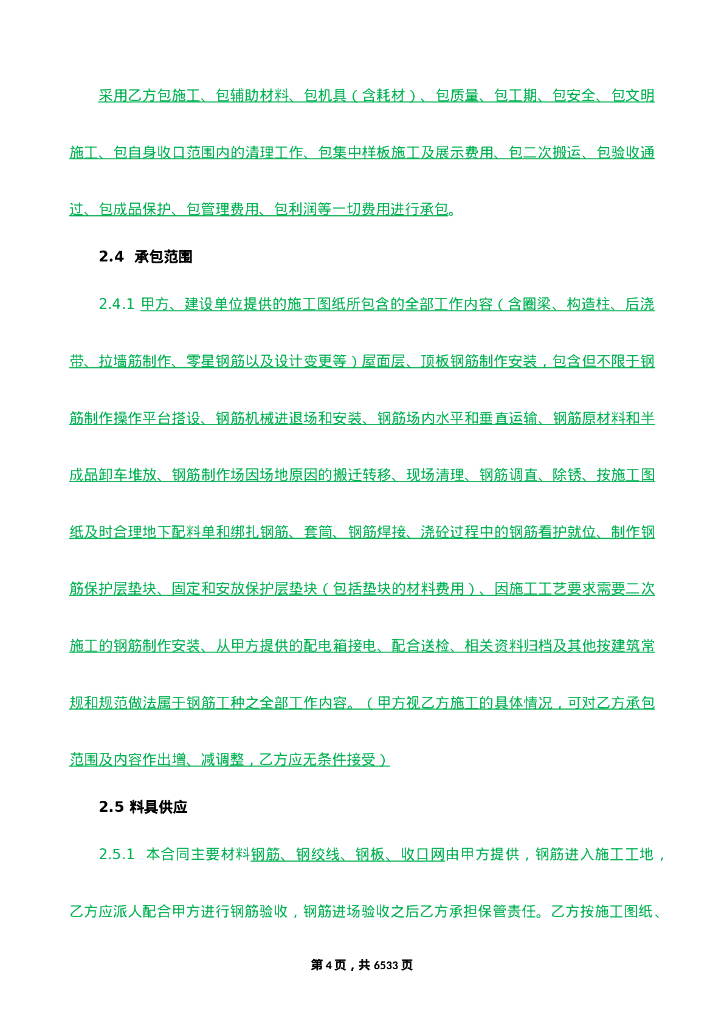 采用乙方包施工、包辅助材料、包机具（含耗材）、包质量、包工期、包安全、包文明施工、包自身收口范围内的清理工作、包集中样板施工及展示费用、包二次搬运、包验收通过、包成品保护、包管理费用、包利润等一切费用进行承包。

2.4 承包范围

2.4.1 甲方、建设单位提供的施工图纸所包含的全部工作内容（含圈梁、构造柱、后浇带、拉墙筋制作、零星钢筋以及设计变更等）屋面层、顶板钢筋制作安装，包含但不限于钢筋制作操作平台搭设、钢筋机械进退场和安装、钢筋场内水平和垂直运输、钢筋原材料和半成品卸车堆放、钢筋制作场因场地原因的搬迁转移、现场清理、钢筋调直、除锈、按施工图纸及时合理地下配料单和绑扎钢筋、套筒、钢筋焊接、浇砼过程中的钢筋看护就位、制作钢筋保护层垫块、固定和安放保护层垫块（包括垫块的材料费用）、因施工工艺要求需要二次施工的钢筋制作安装、从甲方提供的配电箱接电、配合送检、相关资料归档及其他按建筑常规和规范做法属于钢筋工种之全部工作内容。（甲方视乙方施工的具体情况，可对乙方承包范围及内容作出增、减调整，乙方应无条件接受）

2.5 料具供应

2.5.1 本合同主要材料钢筋、钢绞线、钢板、收口网由甲方提供，钢筋进入施工工地，乙方应派人配合甲方进行钢筋验收，钢筋进场验收之后乙方承担保管责任。乙方按施工图纸、

第 4 页，共 6533 页